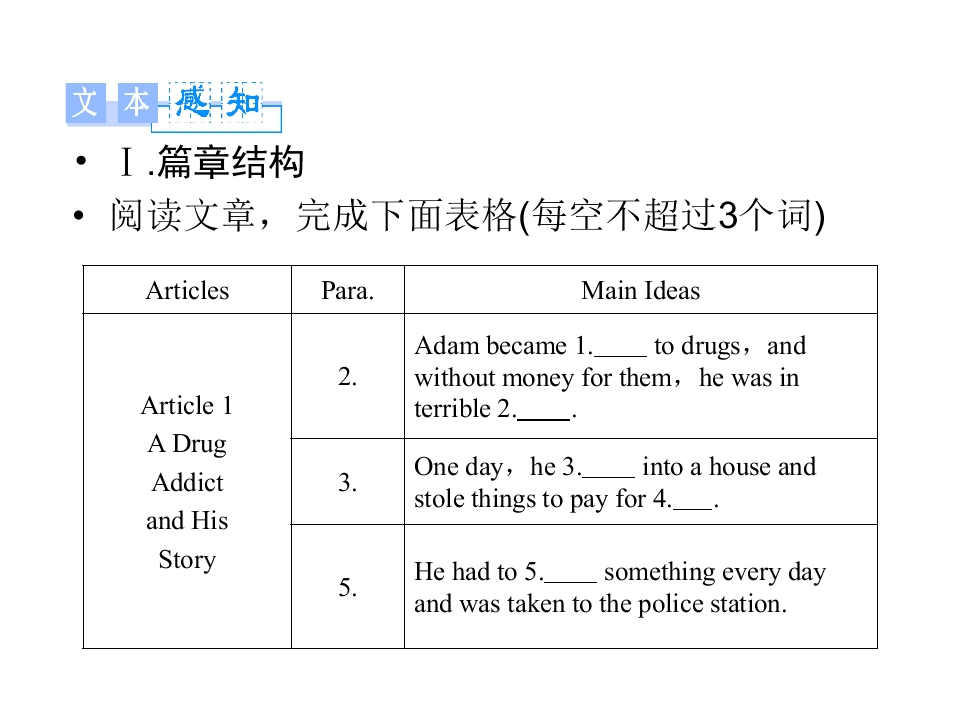 文本感知

• Ⅰ.篇章结构

• 阅读文章，完成下面表格(每空不超过3个词)

| Articles | Para. | Main Ideas |
|---|---|---|
| Article 1 A Drug Addict and His Story | 2. | Adam became 1.____ to drugs，and without money for them，he was in terrible 2.____. |
| | 3. | One day，he 3.____ into a house and stole things to pay for 4.____. |
| | 5. | He had to 5.____ something every day and was taken to the police station. |